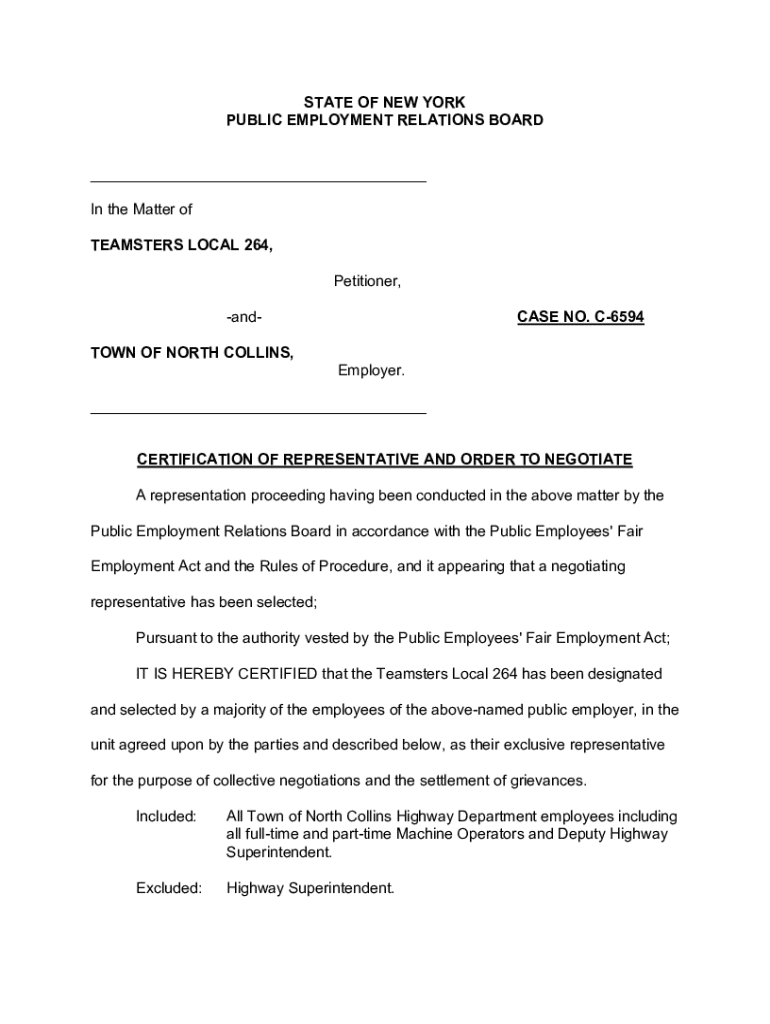 STATE OF NEW YORK
PUBLIC EMPLOYMENT RELATIONS BOARD

In the Matter of

TEAMSTERS LOCAL 264,

Petitioner,

-and-

CASE NO. C-6594

TOWN OF NORTH COLLINS,

Employer.

CERTIFICATION OF REPRESENTATIVE AND ORDER TO NEGOTIATE

A representation proceeding having been conducted in the above matter by the Public Employment Relations Board in accordance with the Public Employees' Fair Employment Act and the Rules of Procedure, and it appearing that a negotiating representative has been selected;

Pursuant to the authority vested by the Public Employees' Fair Employment Act;

IT IS HEREBY CERTIFIED that the Teamsters Local 264 has been designated and selected by a majority of the employees of the above-named public employer, in the unit agreed upon by the parties and described below, as their exclusive representative for the purpose of collective negotiations and the settlement of grievances.

Included: All Town of North Collins Highway Department employees including all full-time and part-time Machine Operators and Deputy Highway Superintendent.

Excluded: Highway Superintendent.